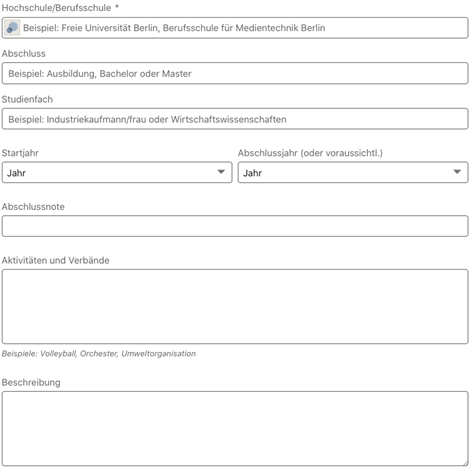 Hochschule/Berufsschule *

Beispiel: Freie Universität Berlin, Berufsschule für Medientechnik Berlin

Abschluss

Beispiel: Ausbildung, Bachelor oder Master

Studienfach

Beispiel: Industriekaufmann/frau oder Wirtschaftswissenschaften

Startjahr

Jahr

Abschlussjahr (oder voraussichtl.)

Jahr

Abschlussnote

Aktivitäten und Verbände

Beispiele: Volleyball, Orchester, Umweltorganisation

Beschreibung